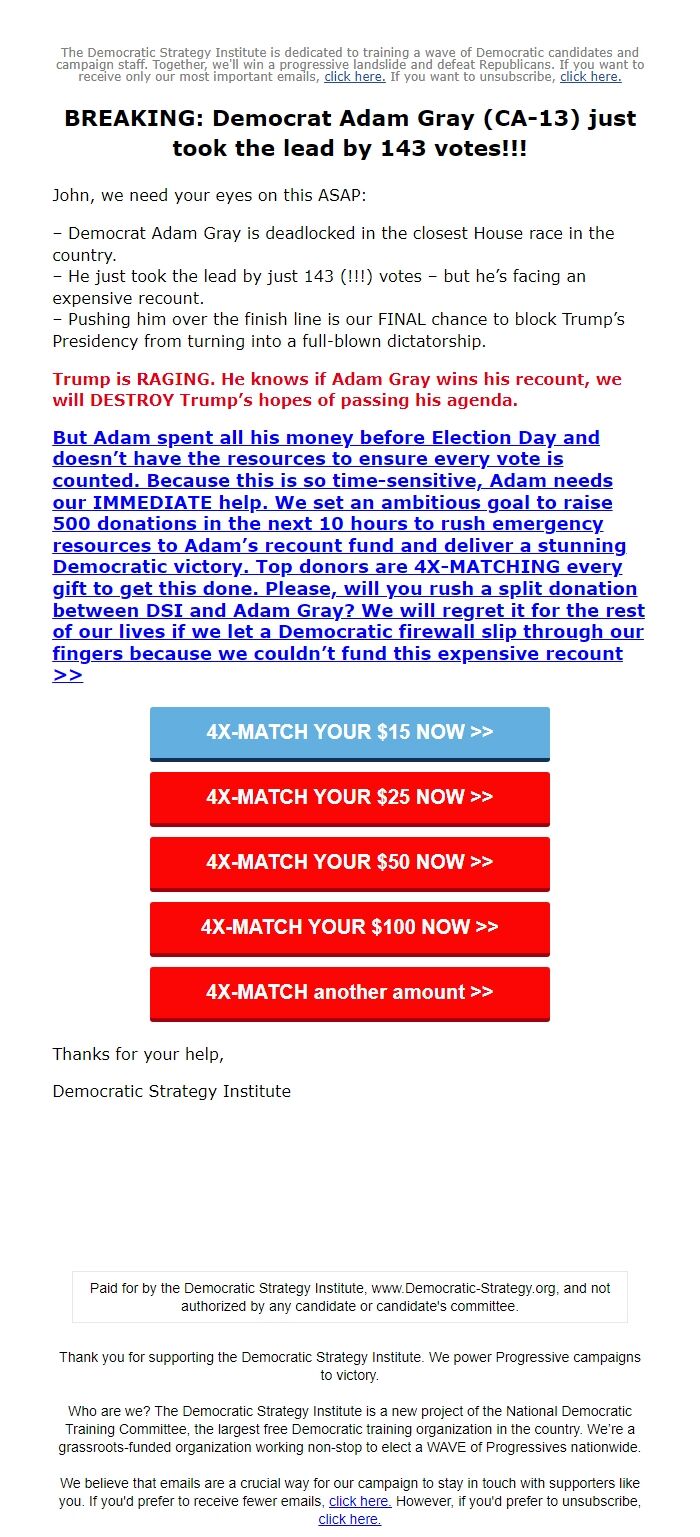 The Democratic Strategy Institute is dedicated to training a wave of Democratic candidates and campaign staff. Together, we'll win a progressive landslide and defeat Republicans. If you want to receive only our most important emails, click here. If you want to unsubscribe, click here.

BREAKING: Democrat Adam Gray (CA-13) just took the lead by 143 votes!!!

John, we need your eyes on this ASAP:

– Democrat Adam Gray is deadlocked in the closest House race in the country.
– He just took the lead by just 143 (!!!) votes – but he's facing an expensive recount.
– Pushing him over the finish line is our FINAL chance to block Trump's Presidency from turning into a full-blown dictatorship.

Trump is RAGING. He knows if Adam Gray wins his recount, we will DESTROY Trump's hopes of passing his agenda.

But Adam spent all his money before Election Day and doesn't have the resources to ensure every vote is counted. Because this is so time-sensitive, Adam needs our IMMEDIATE help. We set an ambitious goal to raise 500 donations in the next 10 hours to rush emergency resources to Adam's recount fund and deliver a stunning Democratic victory. Top donors are 4X-MATCHING every gift to get this done. Please, will you rush a split donation between DSI and Adam Gray? We will regret it for the rest of our lives if we let a Democratic firewall slip through our fingers because we couldn't fund this expensive recount >>

4X-MATCH YOUR $15 NOW >>

4X-MATCH YOUR $25 NOW >>

4X-MATCH YOUR $50 NOW >>

4X-MATCH YOUR $100 NOW >>

4X-MATCH another amount >>

Thanks for your help,

Democratic Strategy Institute

Paid for by the Democratic Strategy Institute, www.Democratic-Strategy.org, and not authorized by any candidate or candidate's committee.

Thank you for supporting the Democratic Strategy Institute. We power Progressive campaigns to victory.

Who are we? The Democratic Strategy Institute is a new project of the National Democratic Training Committee, the largest free Democratic training organization in the country. We're a grassroots-funded organization working non-stop to elect a WAVE of Progressives nationwide.

We believe that emails are a crucial way for our campaign to stay in touch with supporters like you. If you'd prefer to receive fewer emails, click here. However, if you'd prefer to unsubscribe, click here.